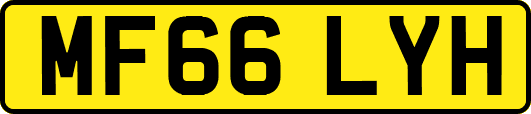 MF66 LYH